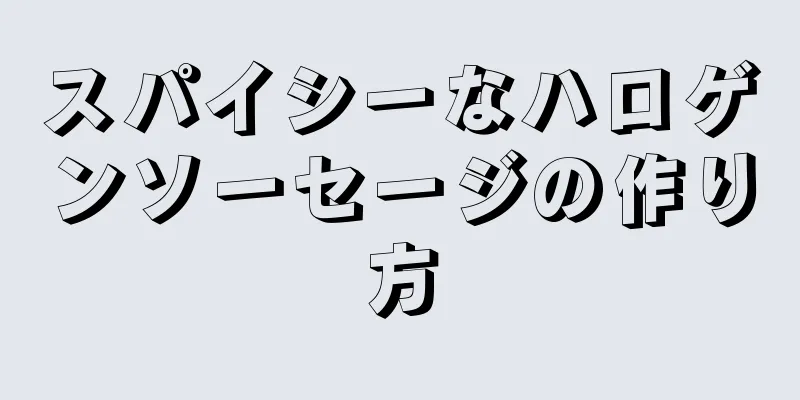 スパイシーなハロゲンソーセージの作り方